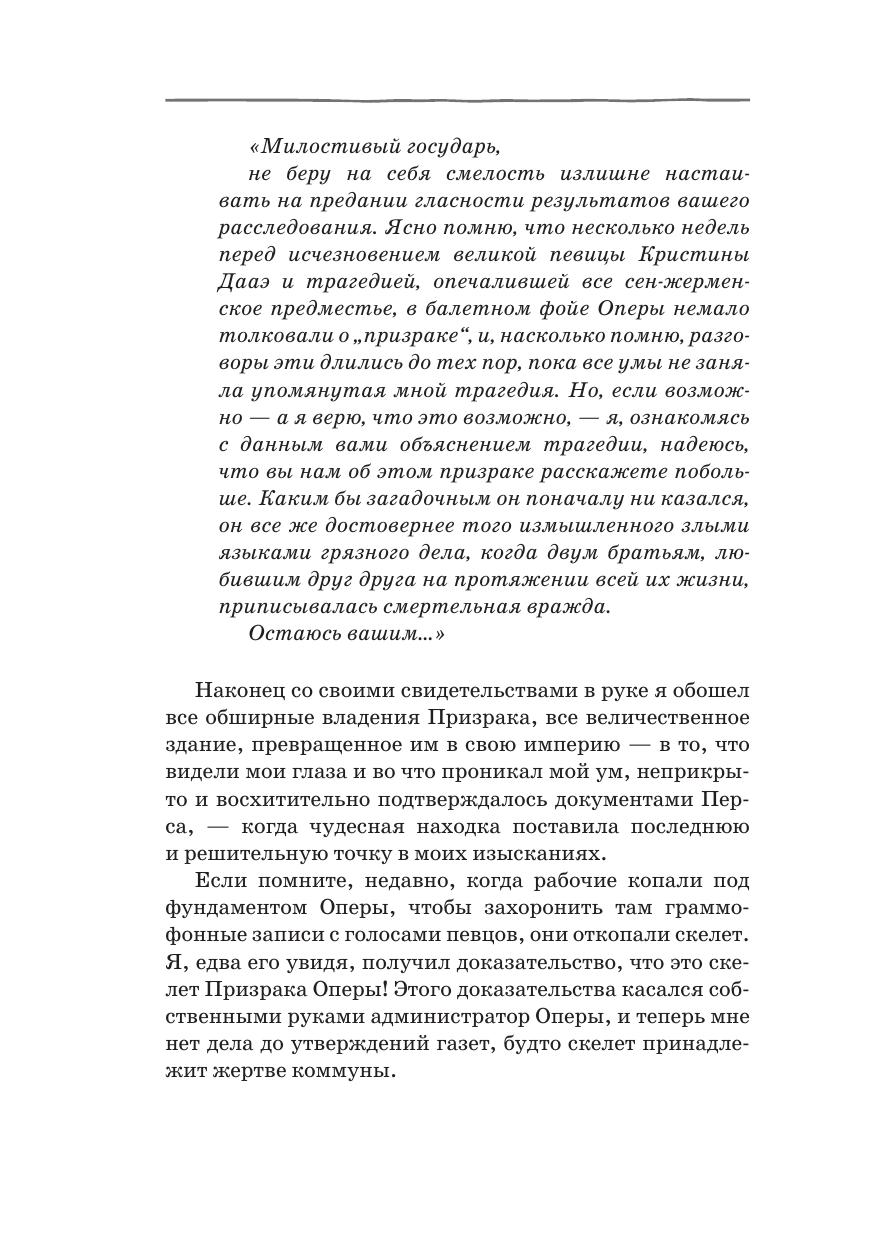 «Милостивый государь,

не беру на себя смелость излишне настаивать на предании гласности результатов вашего расследования. Ясно помню, что несколько недель перед исчезновением великой певицы Кристины Дааэ и трагедией, опечалившей все сен-жерменское предместье, в балетном фойе Оперы немало толковали о „призраке“, и, насколько помню, разговоры эти длились до тех пор, пока все умы не заняла упомянутая мной трагедия. Но, если возможно — а я верю, что это возможно, — я, ознакомясь с данным вами объяснением трагедии, надеюсь, что вы нам об этом призраке расскажете побольше. Каким бы загадочным он поначалу ни казался, он все же достовернее того измышленного злыми языками грязного дела, когда двум братьям, любившим друг друга на протяжении всей их жизни, приписывалась смертельная вражда.

Остаюсь вашим...»

Наконец со своими свидетельствами в руке я обошел все обширные владения Призрака, все величественное здание, превращенное им в свою империю — в то, что видели мои глаза и во что проникал мой ум, неприкрыто и восхитительно подтверждалось документами Перса, — когда чудесная находка поставила последнюю и решительную точку в моих изысканиях.

Если помните, недавно, когда рабочие копали под фундаментом Оперы, чтобы захоронить там граммофонные записи с голосами певцов, они откопали скелет. Я, едва его увидя, получил доказательство, что это скелет Призрака Оперы! Этого доказательства касался собственными руками администратор Оперы, и теперь мне нет дела до утверждений газет, будто скелет принадлежит жертве коммуны.